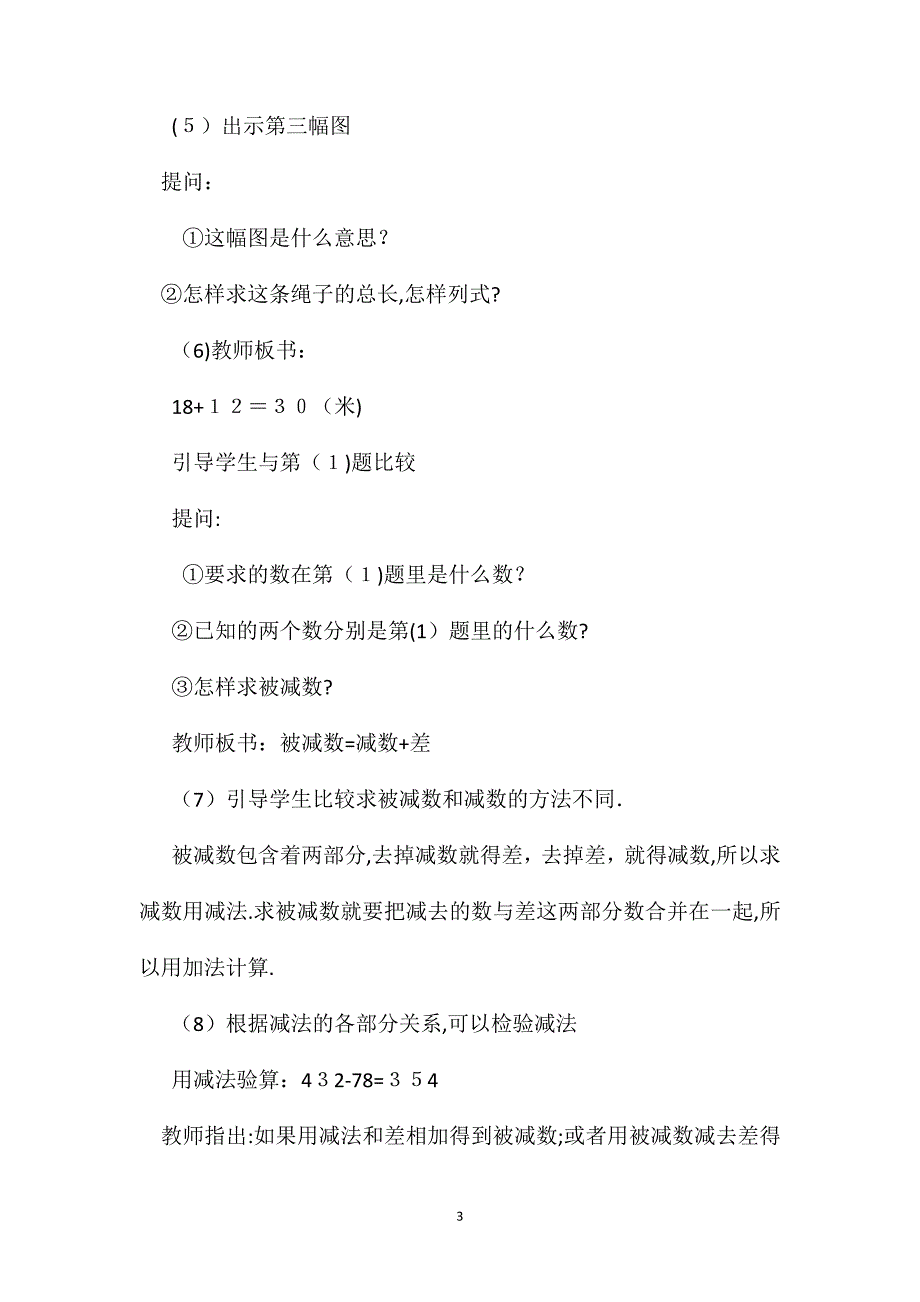 (５）出示第三幅图

提问：

①这幅图是什么意思？

②怎样求这条绳子的总长,怎样列式?

(6)教师板书：

18+１２＝３０（米)

引导学生与第（１)题比较

提问:

①要求的数在第（１)题里是什么数？

②已知的两个数分别是第(1）题里的什么数?

③怎样求被减数?

教师板书：被减数=减数+差

（7）引导学生比较求被减数和减数的方法不同.

被减数包含着两部分,去掉减数就得差，去掉差，就得减数,所以求减数用减法.求被减数就要把减去的数与差这两部分数合并在一起,所以用加法计算.

（8）根据减法的各部分关系,可以检验减法

用减法验算：4３2-78=３５4

教师指出:如果用减法和差相加得到被减数;或者用被减数减去差得

3